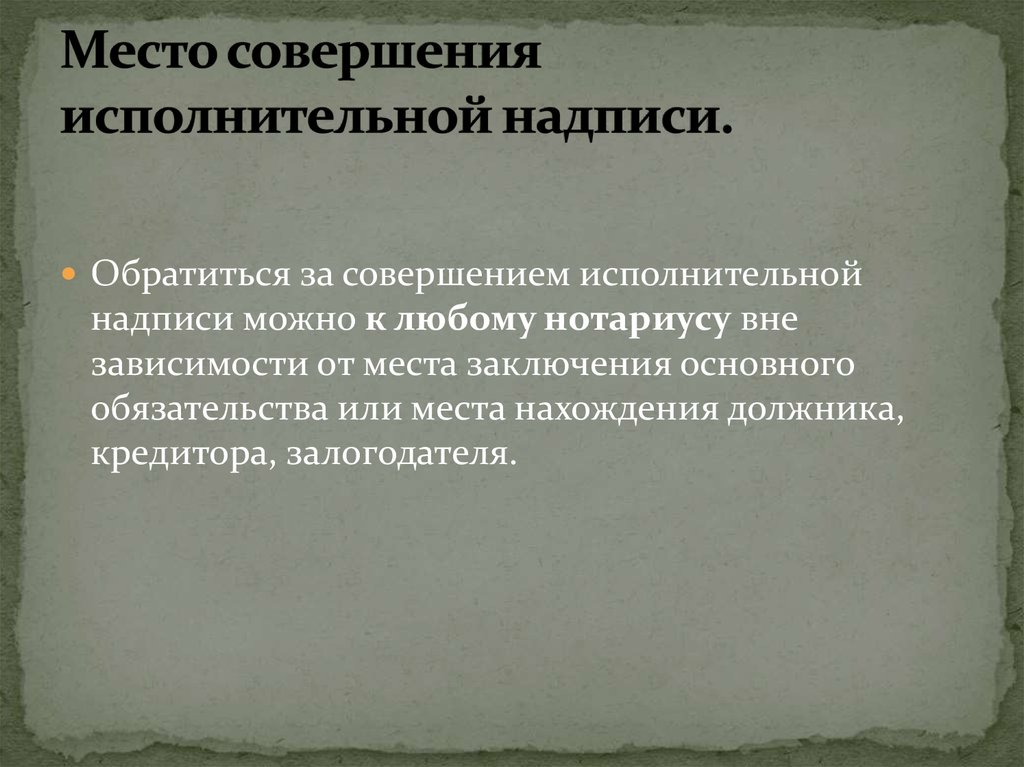 Место совершения исполнительной надписи.

Обратиться за совершением исполнительной надписи можно к любому нотариусу вне зависимости от места заключения основного обязательства или места нахождения должника, кредитора, залогодателя.